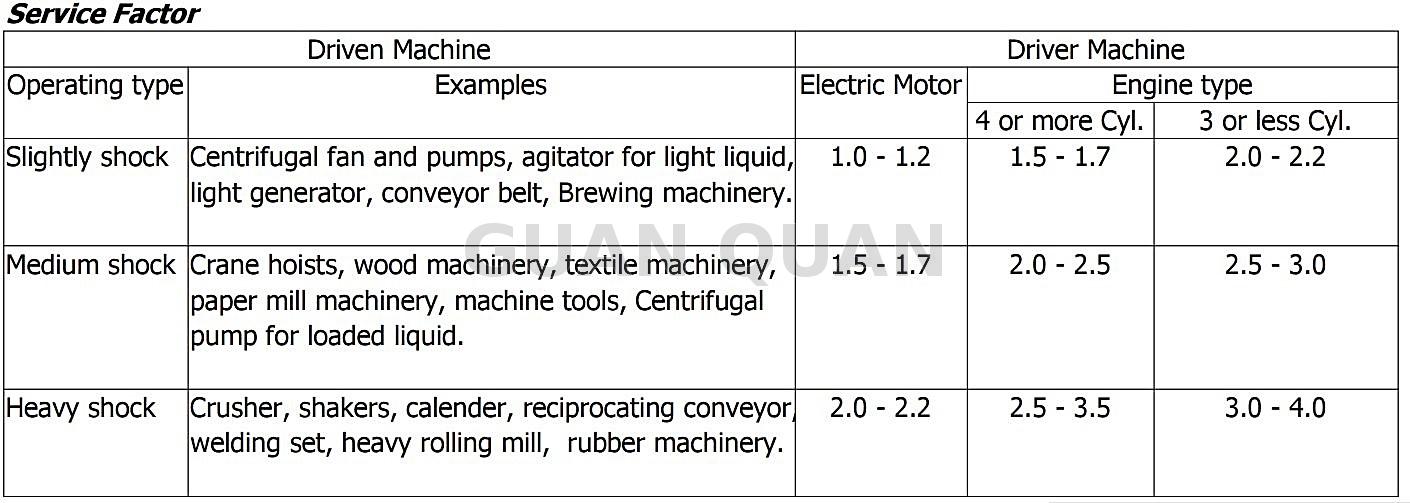 Service Factor

| Driven Machine | | Driver Machine | | |
|---|---|---|---|---|
| Operating type | Examples | Electric Motor | Engine type | |
| | | | 4 or more Cyl. | 3 or less Cyl. |
| Slightly shock | Centrifugal fan and pumps, agitator for light liquid, light generator, conveyor belt, Brewing machinery. | 1.0 - 1.2 | 1.5 - 1.7 | 2.0 - 2.2 |
| Medium shock | Crane hoists, wood machinery, textile machinery, paper mill machinery, machine tools, Centrifugal pump for loaded liquid. | 1.5 - 1.7 | 2.0 - 2.5 | 2.5 - 3.0 |
| Heavy shock | Crusher, shakers, calender, reciprocating conveyor, welding set, heavy rolling mill, rubber machinery. | 2.0 - 2.2 | 2.5 - 3.5 | 3.0 - 4.0 |

GUAN QUAN